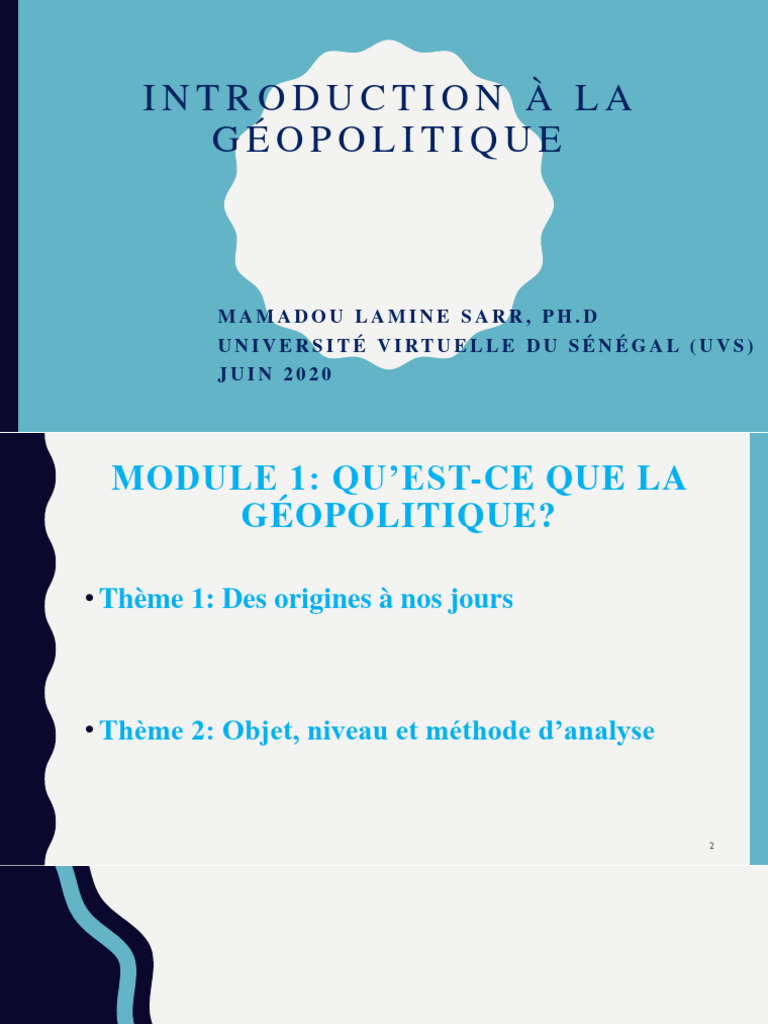 INTRODUCTION À LA GÉOPOLITIQUE

MAMADOU LAMINE SARR, PH.D
UNIVERSITÉ VIRTUELLE DU SÉNÉGAL (UVS)
JUIN 2020

MODULE 1: QU'EST-CE QUE LA GÉOPOLITIQUE?

• Thème 1: Des origines à nos jours

• Thème 2: Objet, niveau et méthode d'analyse

2